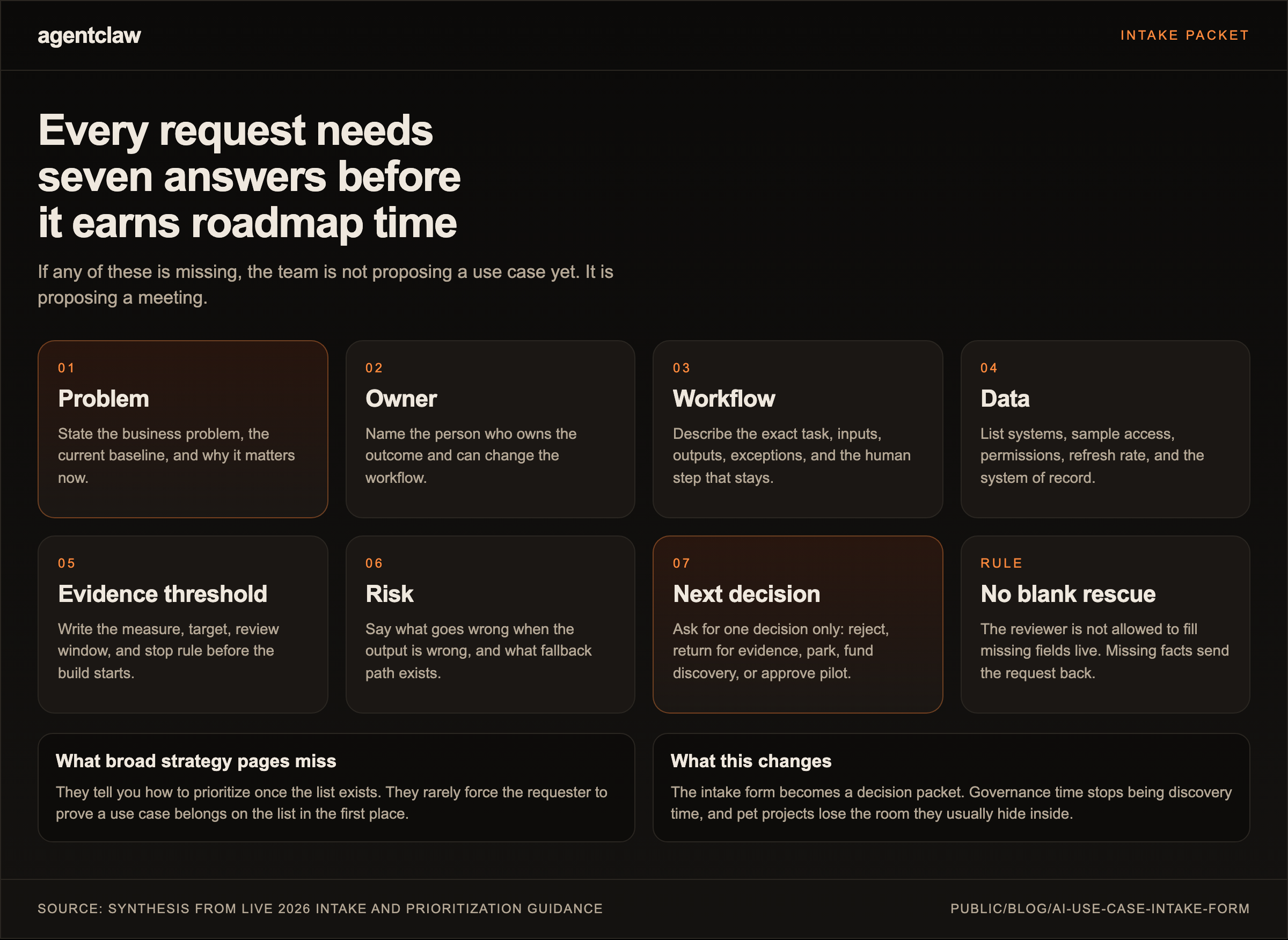 agentclaw

INTAKE PACKET

Every request needs seven answers before it earns roadmap time

If any of these is missing, the team is not proposing a use case yet. It is proposing a meeting.

01
Problem
State the business problem, the current baseline, and why it matters now.

02
Owner
Name the person who owns the outcome and can change the workflow.

03
Workflow
Describe the exact task, inputs, outputs, exceptions, and the human step that stays.

04
Data
List systems, sample access, permissions, refresh rate, and the system of record.

05
Evidence threshold
Write the measure, target, review window, and stop rule before the build starts.

06
Risk
Say what goes wrong when the output is wrong, and what fallback path exists.

07
Next decision
Ask for one decision only: reject, return for evidence, park, fund discovery, or approve pilot.

RULE
No blank rescue
The reviewer is not allowed to fill missing fields live. Missing facts send the request back.

What broad strategy pages miss
They tell you how to prioritize once the list exists. They rarely force the requester to prove a use case belongs on the list in the first place.

What this changes
The intake form becomes a decision packet. Governance time stops being discovery time, and pet projects lose the room they usually hide inside.

SOURCE: SYNTHESIS FROM LIVE 2026 INTAKE AND PRIORITIZATION GUIDANCE

PUBLIC/BLOG/AI-USE-CASE-INTAKE-FORM